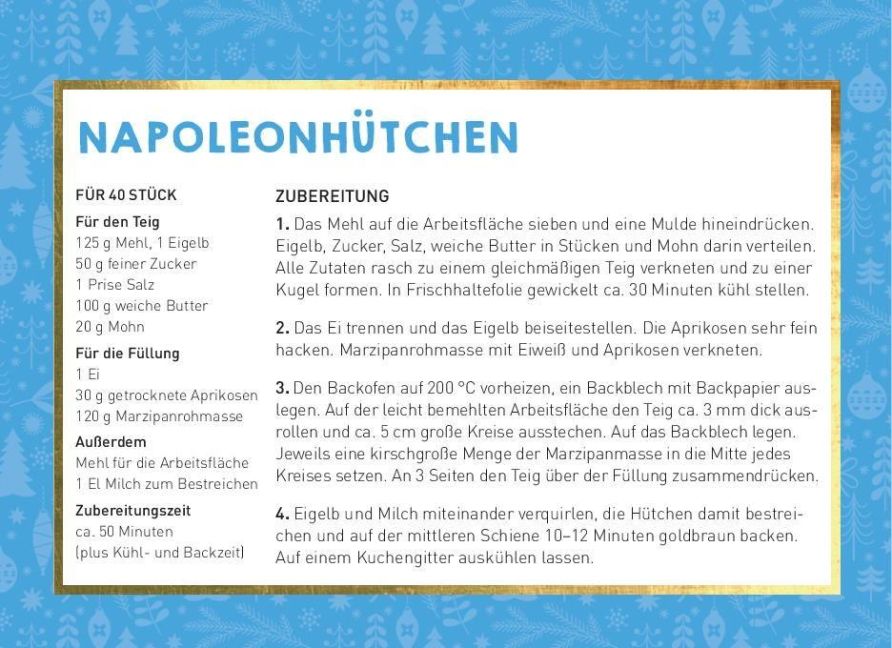 NAPOLEONHÜTCHEN

FÜR 40 STÜCK

Für den Teig
125 g Mehl, 1 Eigelb
50 g feiner Zucker
1 Prise Salz
100 g weiche Butter
20 g Mohn

Für die Füllung
1 Ei
30 g getrocknete Aprikosen
120 g Marzipanrohmasse

Außerdem
Mehl für die Arbeitsfläche
1 El Milch zum Bestreichen

Zubereitungszeit
ca. 50 Minuten
(plus Kühl- und Backzeit)

ZUBEREITUNG

1. Das Mehl auf die Arbeitsfläche sieben und eine Mulde hineindrücken. Eigelb, Zucker, Salz, weiche Butter in Stücken und Mohn darin verteilen. Alle Zutaten rasch zu einem gleichmäßigen Teig verkneten und zu einer Kugel formen. In Frischhaltefolie gewickelt ca. 30 Minuten kühl stellen.

2. Das Ei trennen und das Eigelb beiseitestellen. Die Aprikosen sehr fein hacken. Marzipanrohmasse mit Eiweiß und Aprikosen verkneten.

3. Den Backofen auf 200 °C vorheizen, ein Backblech mit Backpapier auslegen. Auf der leicht bemehlten Arbeitsfläche den Teig ca. 3 mm dick ausrollen und ca. 5 cm große Kreise ausstechen. Auf das Backblech legen. Jeweils eine kirschgroße Menge der Marzipanmasse in die Mitte jedes Kreises setzen. An 3 Seiten den Teig über der Füllung zusammendrücken.

4. Eigelb und Milch miteinander verquirlen, die Hütchen damit bestreichen und auf der mittleren Schiene 10–12 Minuten goldbraun backen. Auf einem Kuchengitter auskühlen lassen.